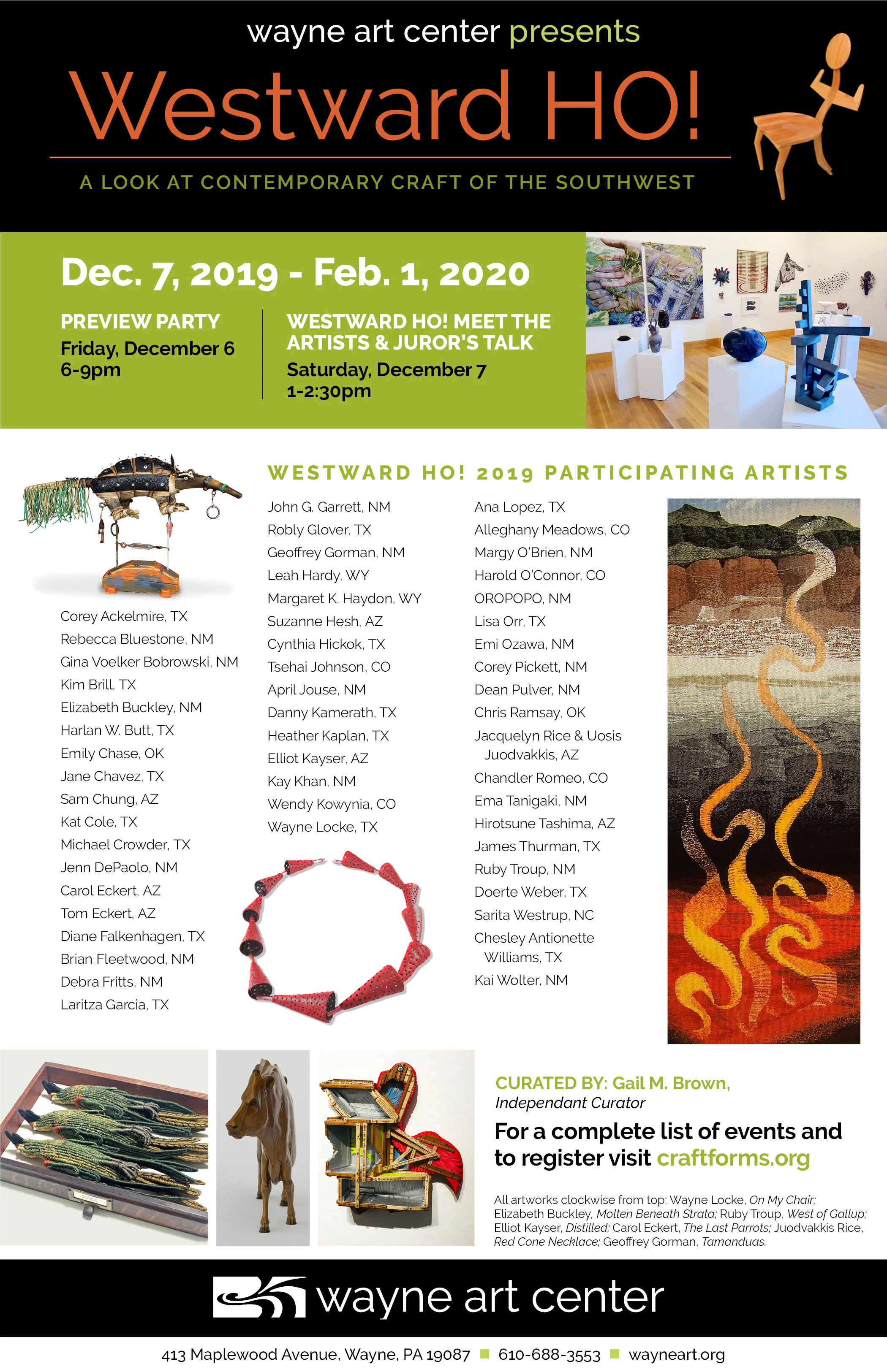 wayne art center presents

Westward HO!

A LOOK AT CONTEMPORARY CRAFT OF THE SOUTHWEST

Dec. 7, 2019 - Feb. 1, 2020

PREVIEW PARTY
Friday, December 6
6-9pm

WESTWARD HO! MEET THE ARTISTS & JUROR'S TALK
Saturday, December 7
1-2:30pm

WESTWARD HO! 2019 PARTICIPATING ARTISTS

Corey Ackelmire, TX
Rebecca Bluestone, NM
Gina Voelker Bobrowski, NM
Kim Brill, TX
Elizabeth Buckley, NM
Harlan W. Butt, TX
Emily Chase, OK
Jane Chavez, TX
Sam Chung, AZ
Kat Cole, TX
Michael Crowder, TX
Jenn DePaolo, NM
Carol Eckert, AZ
Tom Eckert, AZ
Diane Falkenhagen, TX
Brian Fleetwood, NM
Debra Fritts, NM
Laritza Garcia, TX

John G. Garrett, NM
Robly Glover, TX
Geoffrey Gorman, NM
Leah Hardy, WY
Margaret K. Haydon, WY
Suzanne Hesh, AZ
Cynthia Hickok, TX
Tsehai Johnson, CO
April Jouse, NM
Danny Kamerath, TX
Heather Kaplan, TX
Elliot Kayser, AZ
Kay Khan, NM
Wendy Kowynia, CO
Wayne Locke, TX

Ana Lopez, TX
Alleghany Meadows, CO
Margy O'Brien, NM
Harold O'Connor, CO
OROPOPO, NM
Lisa Orr, TX
Emi Ozawa, NM
Corey Pickett, NM
Dean Pulver, NM
Chris Ramsay, OK
Jacquelyn Rice & Uosis Juodvakkis, AZ
Chandler Romeo, CO
Ema Tanigaki, NM
Hirotsune Tashima, AZ
James Thurman, TX
Ruby Troup, NM
Doerte Weber, TX
Sarita Westrup, NC
Chesley Antionette Williams, TX
Kai Wolter, NM

CURATED BY: Gail M. Brown, Independant Curator

For a complete list of events and to register visit craftforms.org

All artworks clockwise from top: Wayne Locke, On My Chair; Elizabeth Buckley, Molten Beneath Strata; Ruby Troup, West of Gallup; Elliot Kayser, Distilled; Carol Eckert, The Last Parrots; Juodvakkis Rice, Red Cone Necklace; Geoffrey Gorman, Tamanduas.

wayne art center

413 Maplewood Avenue, Wayne, PA 19087 ■ 610-688-3553 ■ wayneart.org